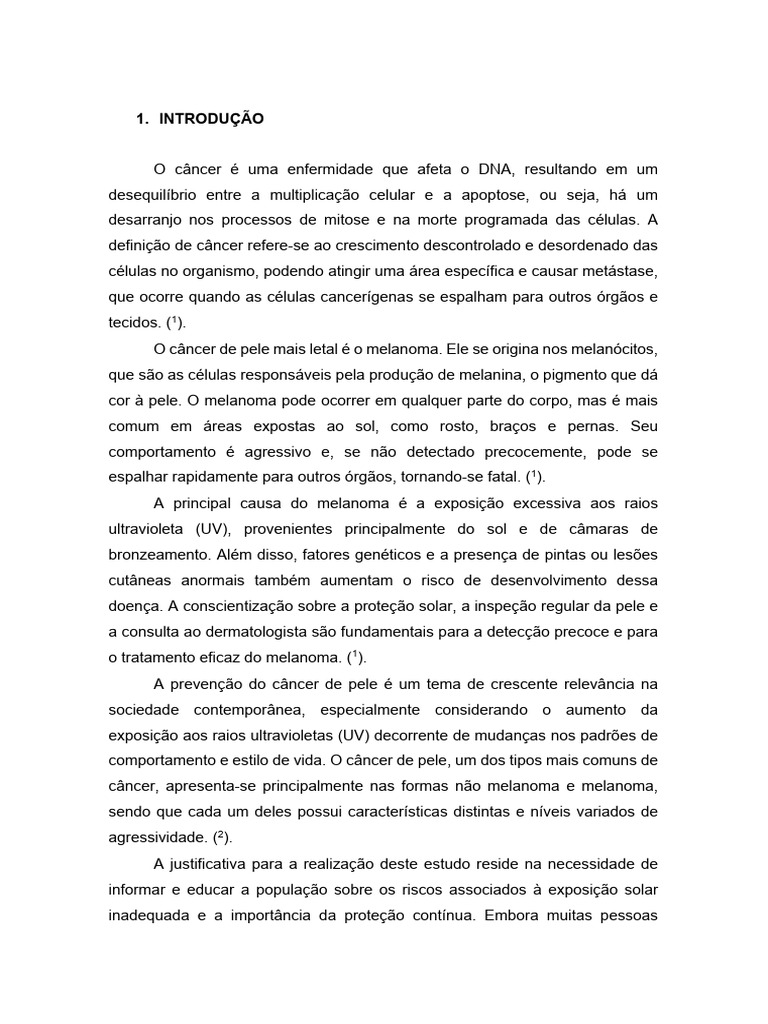 1. INTRODUÇÃO

O câncer é uma enfermidade que afeta o DNA, resultando em um desequilíbrio entre a multiplicação celular e a apoptose, ou seja, há um desarranjo nos processos de mitose e na morte programada das células. A definição de câncer refere-se ao crescimento descontrolado e desordenado das células no organismo, podendo atingir uma área específica e causar metástase, que ocorre quando as células cancerígenas se espalham para outros órgãos e tecidos. ($^1$).

O câncer de pele mais letal é o melanoma. Ele se origina nos melanócitos, que são as células responsáveis pela produção de melanina, o pigmento que dá cor à pele. O melanoma pode ocorrer em qualquer parte do corpo, mas é mais comum em áreas expostas ao sol, como rosto, braços e pernas. Seu comportamento é agressivo e, se não detectado precocemente, pode se espalhar rapidamente para outros órgãos, tornando-se fatal. ($^1$).

A principal causa do melanoma é a exposição excessiva aos raios ultravioleta (UV), provenientes principalmente do sol e de câmaras de bronzeamento. Além disso, fatores genéticos e a presença de pintas ou lesões cutâneas anormais também aumentam o risco de desenvolvimento dessa doença. A conscientização sobre a proteção solar, a inspeção regular da pele e a consulta ao dermatologista são fundamentais para a detecção precoce e para o tratamento eficaz do melanoma. ($^1$).

A prevenção do câncer de pele é um tema de crescente relevância na sociedade contemporânea, especialmente considerando o aumento da exposição aos raios ultravioletas (UV) decorrente de mudanças nos padrões de comportamento e estilo de vida. O câncer de pele, um dos tipos mais comuns de câncer, apresenta-se principalmente nas formas não melanoma e melanoma, sendo que cada um deles possui características distintas e níveis variados de agressividade. ($^2$).

A justificativa para a realização deste estudo reside na necessidade de informar e educar a população sobre os riscos associados à exposição solar inadequada e a importância da proteção contínua. Embora muitas pessoas